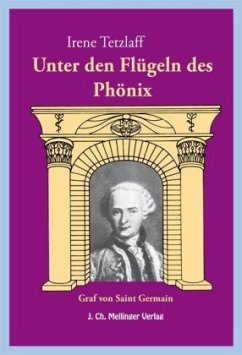 Irene Tetzlaff
Unter den Flügeln des Phönix

Graf von Saint Germain

J. Ch. Mellinger Verlag